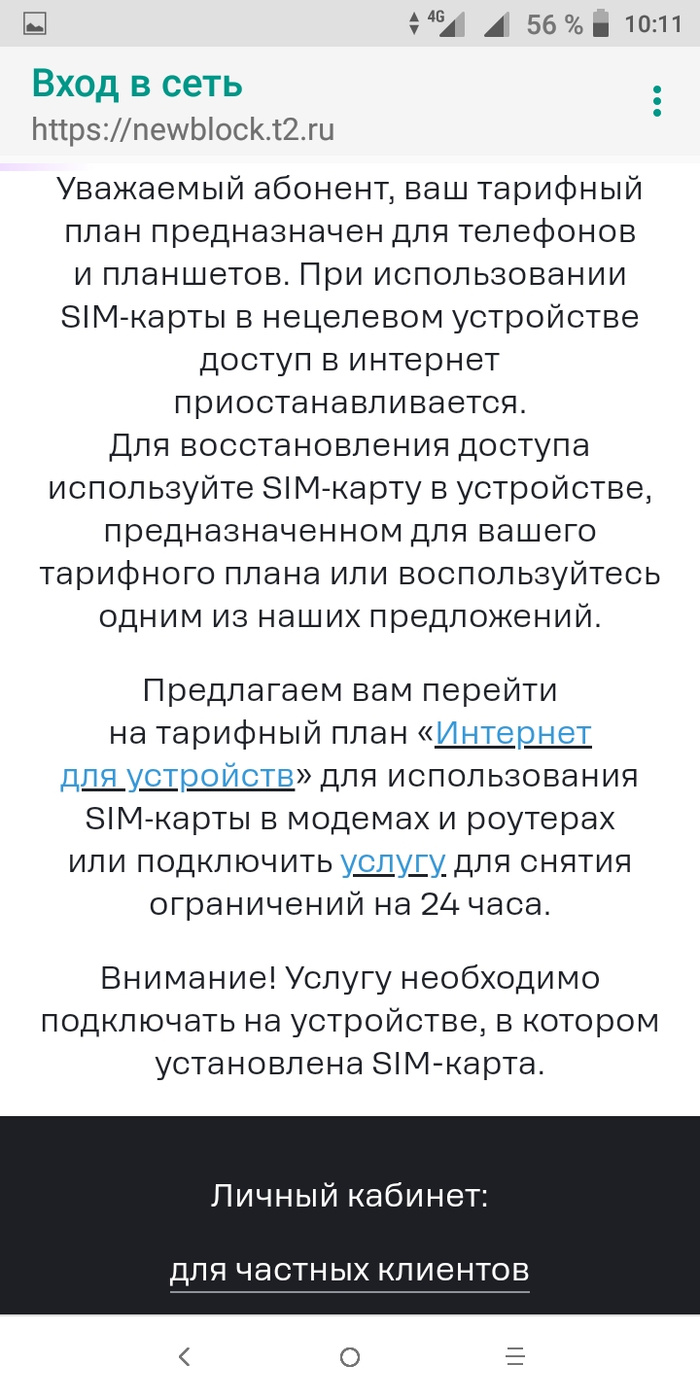 4G 56 % 10:11

Вход в сеть
https://newblock.t2.ru

Уважаемый абонент, ваш тарифный план предназначен для телефонов и планшетов. При использовании SIM-карты в нецелевом устройстве доступ в интернет приостанавливается.
Для восстановления доступа используйте SIM-карту в устройстве, предназначенном для вашего тарифного плана или воспользуйтесь одним из наших предложений.

Предлагаем вам перейти на тарифный план «Интернет для устройств» для использования SIM-карты в модемах и роутерах или подключить услугу для снятия ограничений на 24 часа.

Внимание! Услугу необходимо подключать на устройстве, в котором установлена SIM-карта.

Личный кабинет:

для частных клиентов